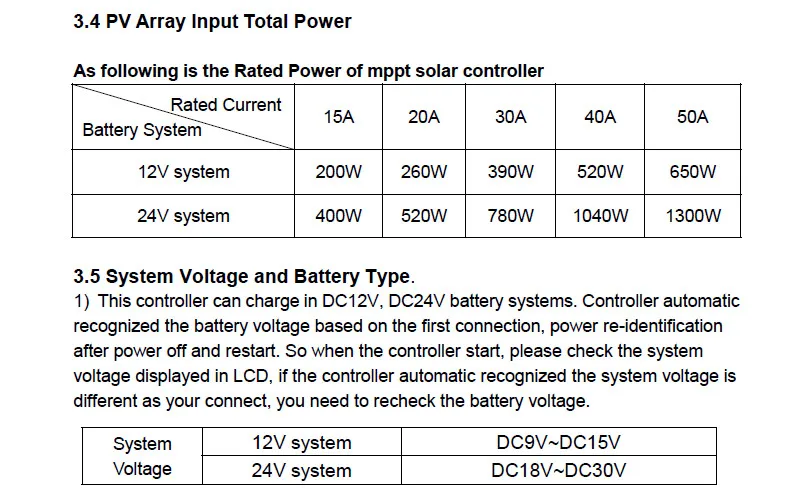 3.4 PV Array Input Total Power

As following is the Rated Power of mppt solar controller

| Rated Current Battery System | 15A | 20A | 30A | 40A | 50A |
|---|---|---|---|---|---|
| 12V system | 200W | 260W | 390W | 520W | 650W |
| 24V system | 400W | 520W | 780W | 1040W | 1300W |

3.5 System Voltage and Battery Type.

1) This controller can charge in DC12V, DC24V battery systems. Controller automatic recognized the battery voltage based on the first connection, power re-identification after power off and restart. So when the controller start, please check the system voltage displayed in LCD, if the controller automatic recognized the system voltage is different as your connect, you need to recheck the battery voltage.

| System Voltage | 12V system | DC9V~DC15V |
|---|---|---|
| | 24V system | DC18V~DC30V |